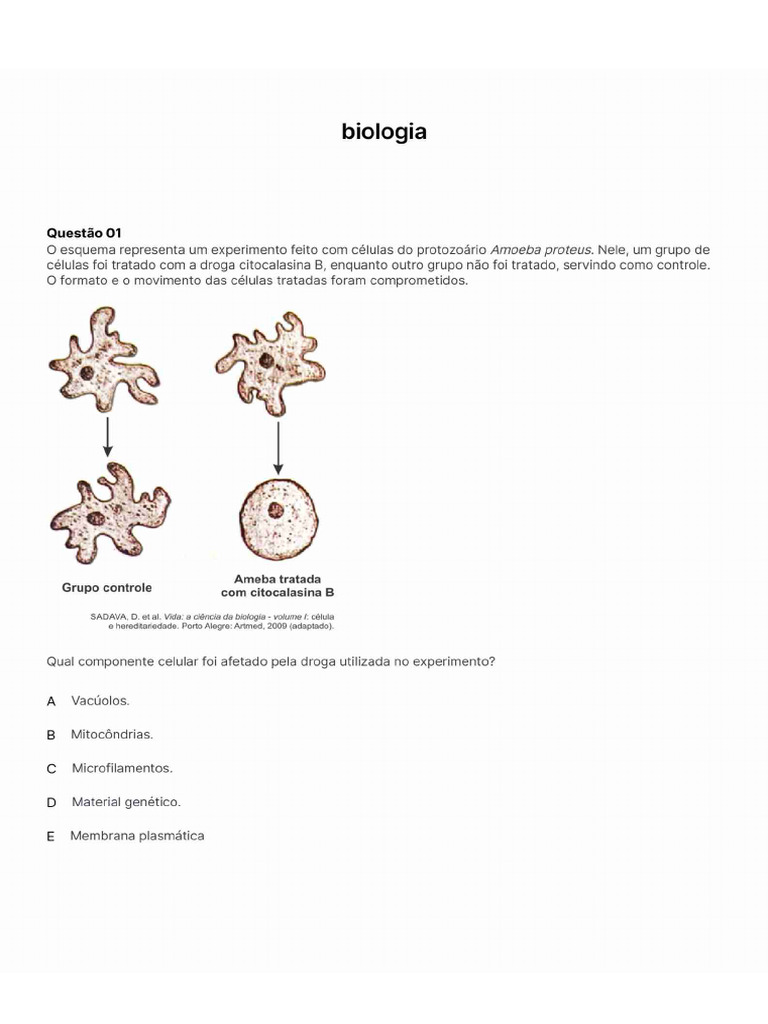 biologia

Questão 01
O esquema representa um experimento feito com células do protozoário Amoeba proteus. Nele, um grupo de células foi tratado com a droga citocalasina B, enquanto outro grupo não foi tratado, servindo como controle. O formato e o movimento das células tratadas foram comprometidos.

Grupo controle

Ameba tratada
com citocalasina B

SADAVA, D. et al. Vida: a ciência da biologia - volume I: célula e hereditariedade. Porto Alegre: Artmed, 2009 (adaptado).

Qual componente celular foi afetado pela droga utilizada no experimento?

A Vacúolos.

B Mitocôndrias.

C Microfilamentos.

D Material genético.

E Membrana plasmática